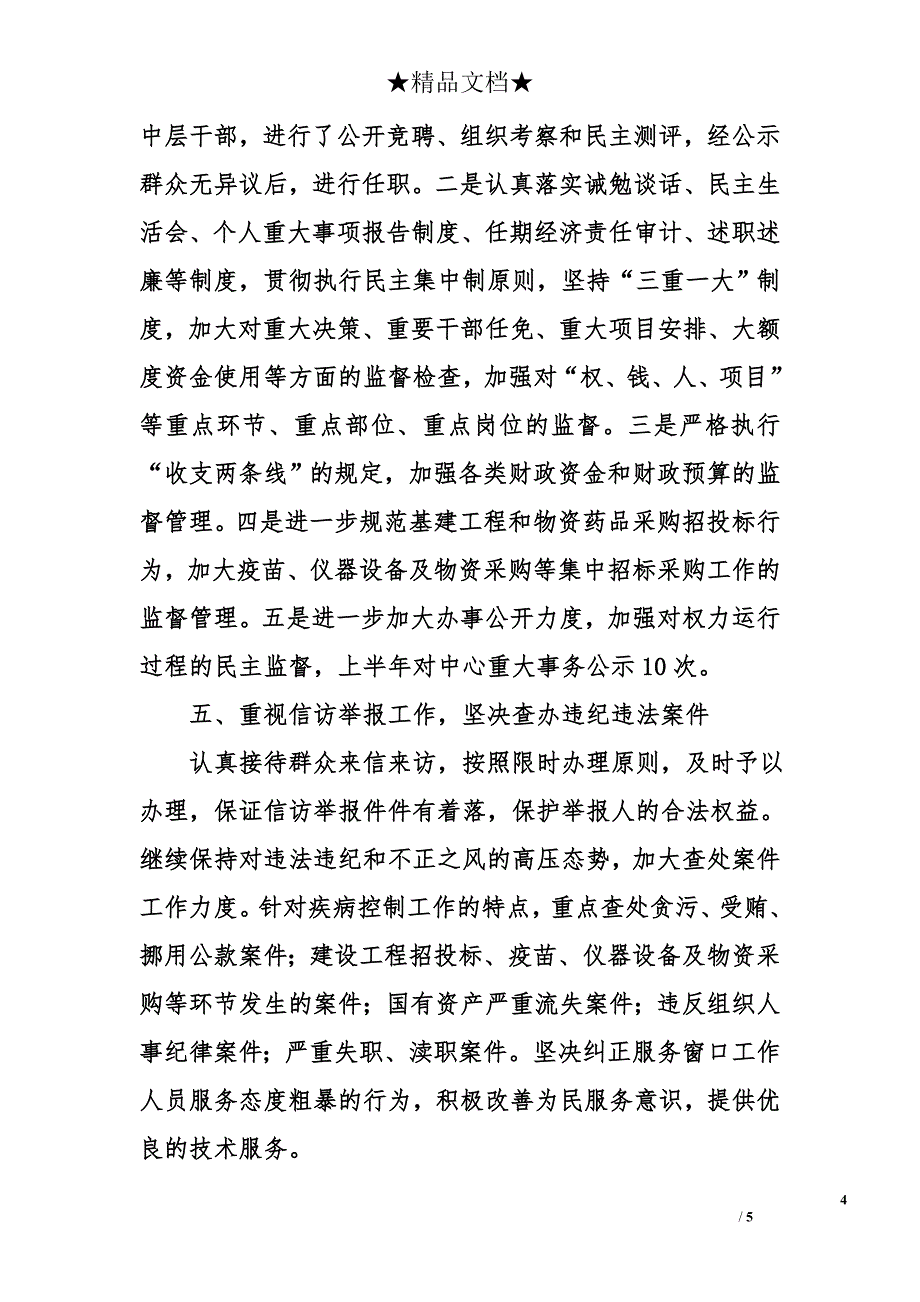 ★精品文档★

中层干部，进行了公开竞聘、组织考察和民主测评，经公示群众无异议后，进行任职。二是认真落实诫勉谈话、民主生活会、个人重大事项报告制度、任期经济责任审计、述职述廉等制度，贯彻执行民主集中制原则，坚持“三重一大”制度，加大对重大决策、重要干部任免、重大项目安排、大额度资金使用等方面的监督检查，加强对“权、钱、人、项目”等重点环节、重点部位、重点岗位的监督。三是严格执行“收支两条线”的规定，加强各类财政资金和财政预算的监督管理。四是进一步规范基建工程和物资药品采购招投标行为，加大疫苗、仪器设备及物资采购等集中招标采购工作的监督管理。五是进一步加大办事公开力度，加强对权力运行过程的民主监督，上半年对中心重大事务公示10次。

五、重视信访举报工作，坚决查办违纪违法案件

认真接待群众来信来访，按照限时办理原则，及时予以办理，保证信访举报件件有着落，保护举报人的合法权益。继续保持对违法违纪和不正之风的高压态势，加大查处案件工作力度。针对疾病控制工作的特点，重点查处贪污、受贿、挪用公款案件；建设工程招投标、疫苗、仪器设备及物资采购等环节发生的案件；国有资产严重流失案件；违反组织人事纪律案件；严重失职、渎职案件。坚决纠正服务窗口工作人员服务态度粗暴的行为，积极改善为民服务意识，提供优良的技术服务。

4

/ 5